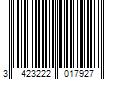 3 423222 017927